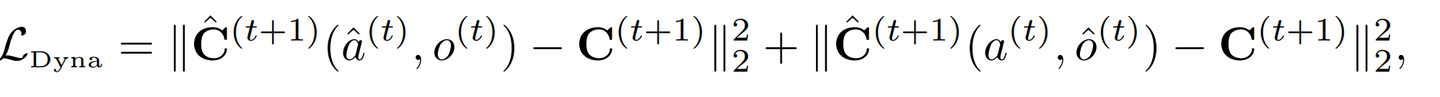 $\mathcal{L}_{\text{Dyna}} = \|\hat{\mathbf{C}}^{(t+1)}(\hat{a}^{(t)}, o^{(t)}) - \mathbf{C}^{(t+1)}\|_2^2 + \|\hat{\mathbf{C}}^{(t+1)}(a^{(t)}, \hat{o}^{(t)}) - \mathbf{C}^{(t+1)}\|_2^2,$